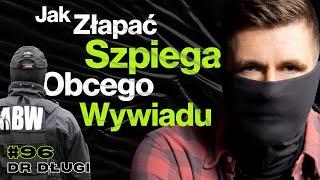 Jak Złapać Szpiega Obcego Wywiadu

ABW

#96
DR DŁUGI